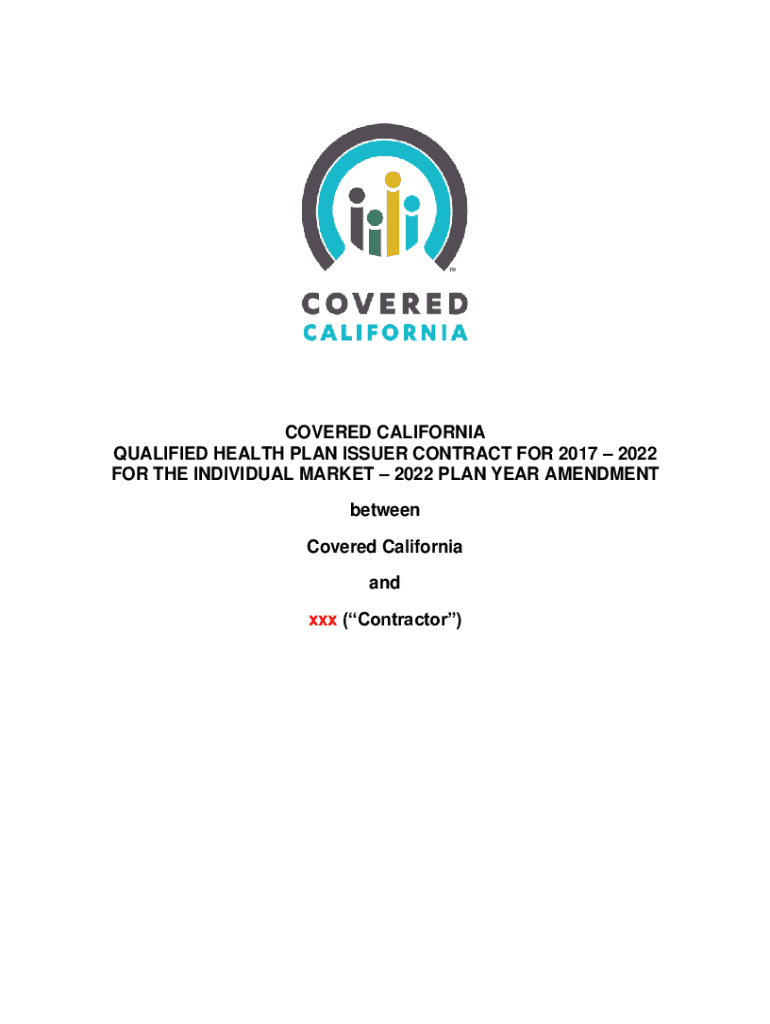 COVERED
CALIFORNIA

COVERED CALIFORNIA
QUALIFIED HEALTH PLAN ISSUER CONTRACT FOR 2017 – 2022
FOR THE INDIVIDUAL MARKET – 2022 PLAN YEAR AMENDMENT

between

Covered California

and

xxx ("Contractor")